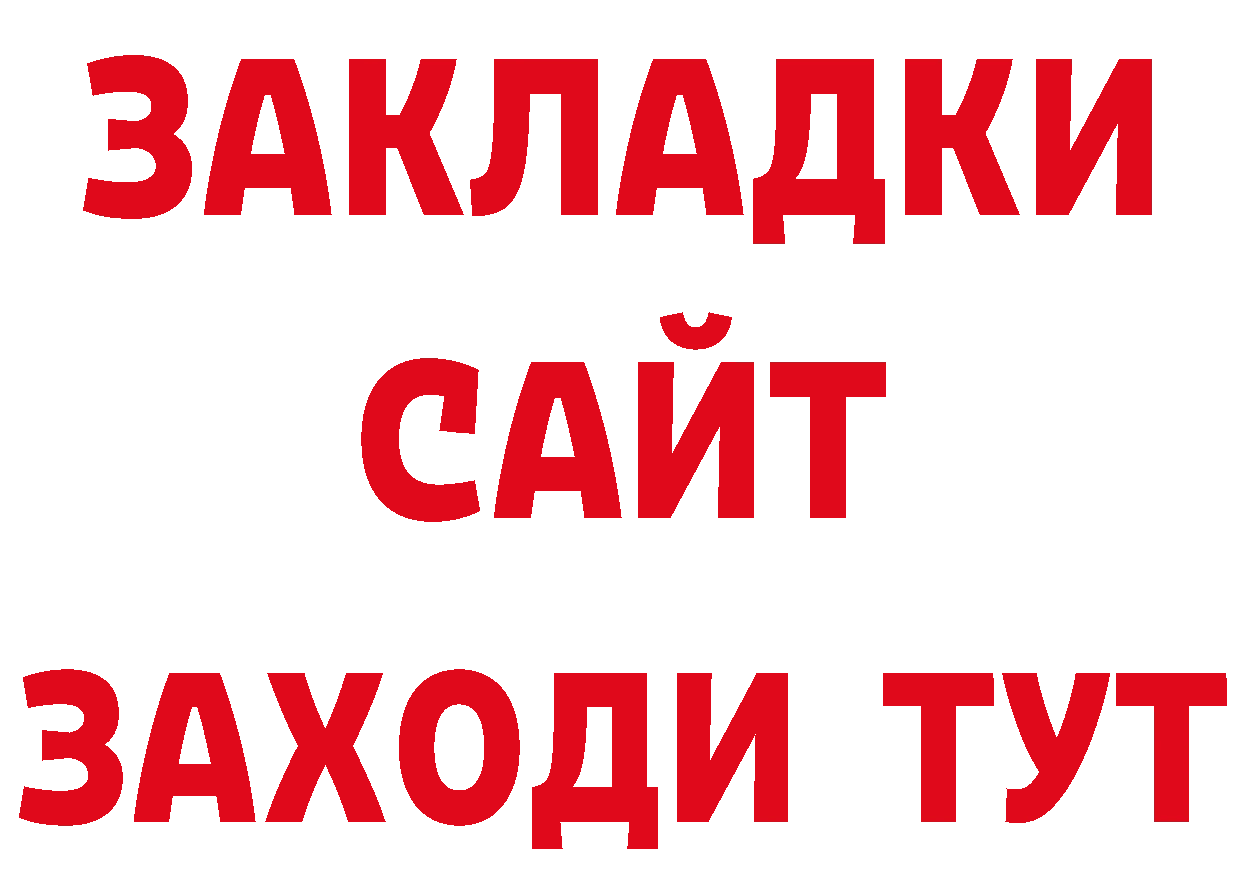 ЗАКЛАДКИ
САЙТ
ЗАХОДИ ТУТ